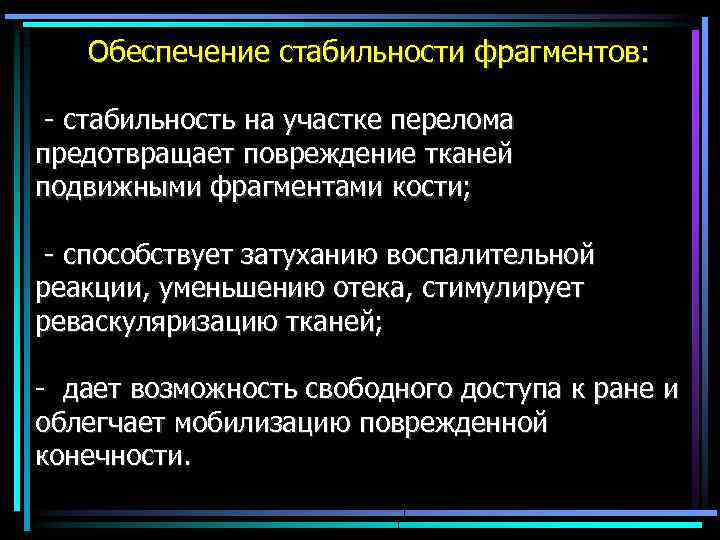 Обеспечение стабильности фрагментов:

- стабильность на участке перелома предотвращает повреждение тканей подвижными фрагментами кости;

- способствует затуханию воспалительной реакции, уменьшению отека, стимулирует реваскуляризацию тканей;

- дает возможность свободного доступа к ране и облегчает мобилизацию поврежденной конечности.